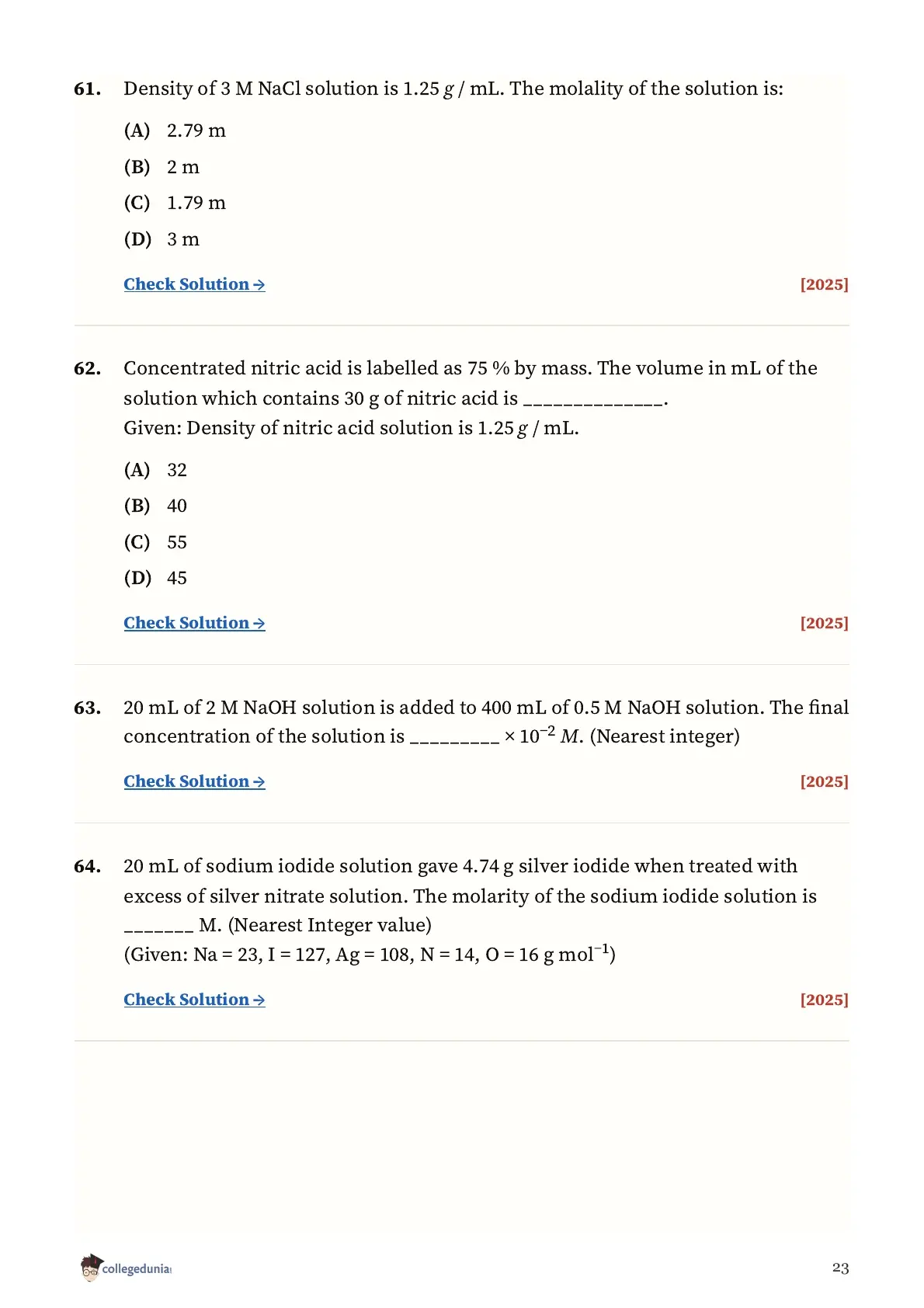 61. Density of 3 M NaCl solution is 1.25 $g$ / mL. The molality of the solution is:

(A) 2.79 m

(B) 2 m

(C) 1.79 m

(D) 3 m

Check Solution → [2025]

62. Concentrated nitric acid is labelled as 75 % by mass. The volume in mL of the solution which contains 30 g of nitric acid is ______________.
Given: Density of nitric acid solution is 1.25 $g$ / mL.

(A) 32

(B) 40

(C) 55

(D) 45

Check Solution → [2025]

63. 20 mL of 2 M NaOH solution is added to 400 mL of 0.5 M NaOH solution. The final concentration of the solution is _________ $\times 10^{-2}$ $M$. (Nearest integer)

Check Solution → [2025]

64. 20 mL of sodium iodide solution gave 4.74 g silver iodide when treated with excess of silver nitrate solution. The molarity of the sodium iodide solution is _______ M. (Nearest Integer value)
(Given: Na = 23, I = 127, Ag = 108, N = 14, O = 16 g mol$^{-1}$)

Check Solution → [2025]

collegedunia

23